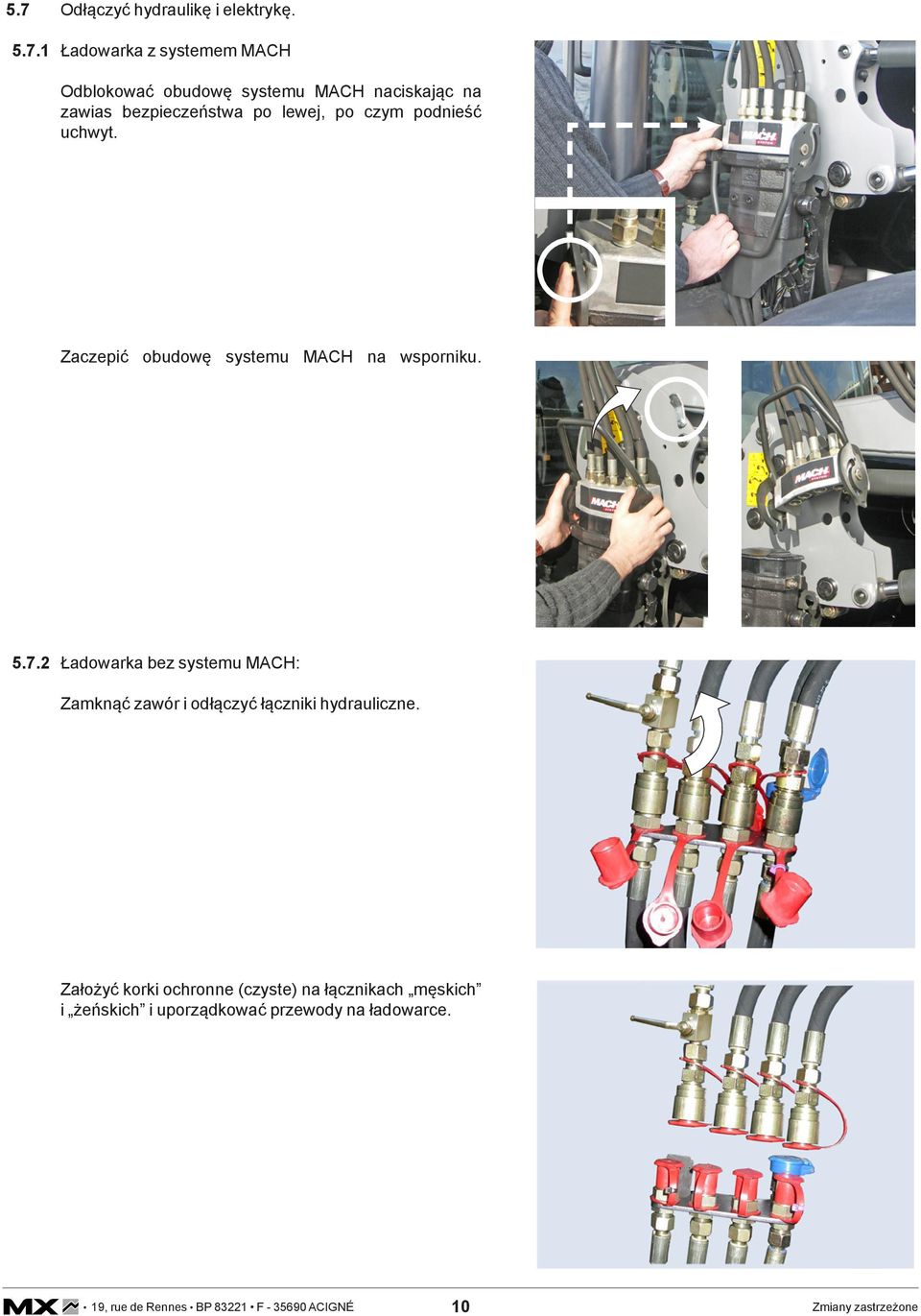 5.7 Odłączyć hydraulikę i elektrykę.

5.7.1 Ładowarka z systemem MACH

Odblokować obudowę systemu MACH naciskając na zawias bezpieczeństwa po lewej, po czym podnieść uchwyt.

MACH

Zaczepić obudowę systemu MACH na wsporniku.

MACH

MACH

5.7.2 Ładowarka bez systemu MACH:

Zamknąć zawór i odłączyć łączniki hydrauliczne.

Założyć korki ochronne (czyste) na łącznikach „męskich” i „żeńskich” i uporządkować przewody na ładowarce.

MX • 19, rue de Rennes • BP 83221 • F - 35690 ACIGNÉ 10 Zmiany zastrzeżone